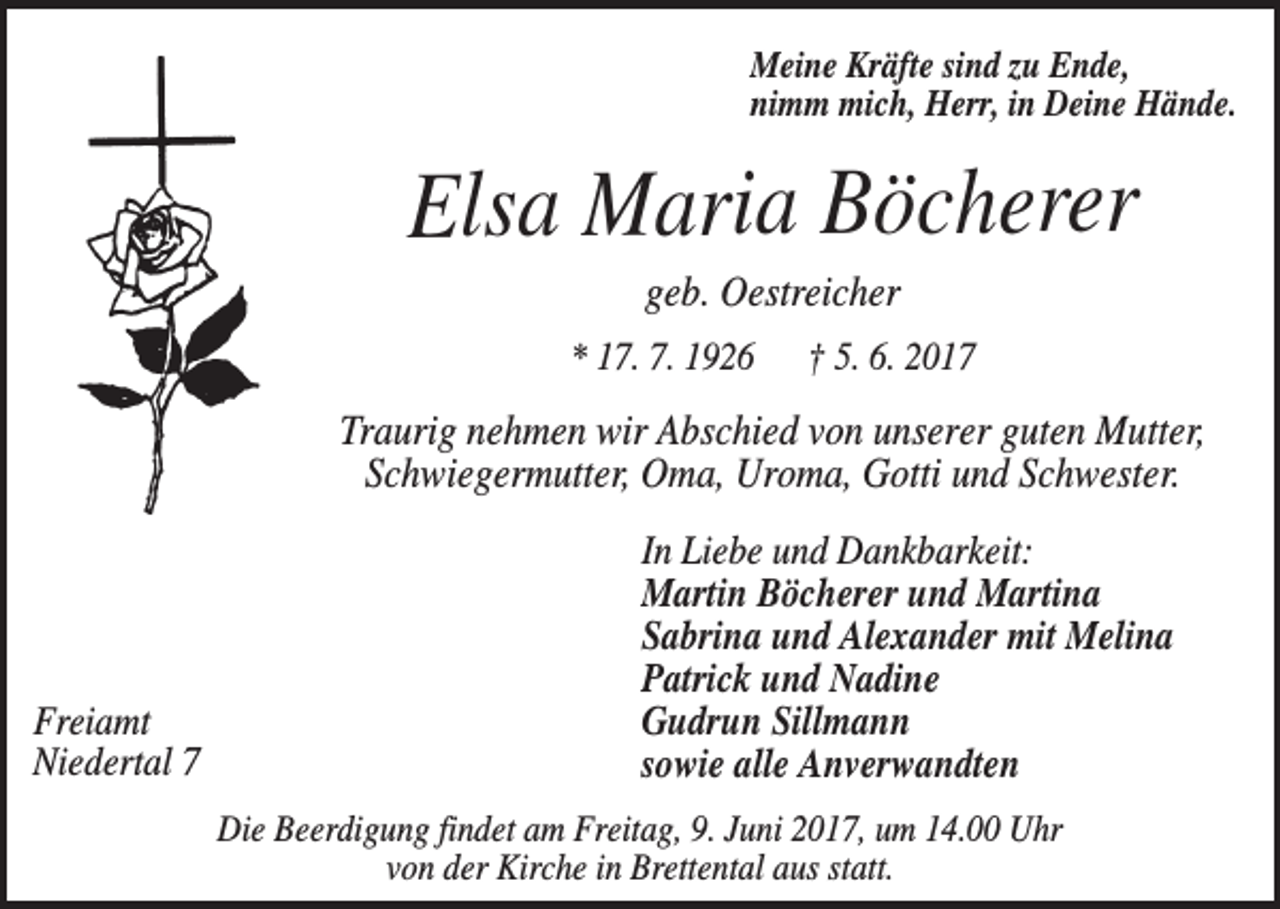 Meine Kräfte sind zu Ende,
nimm mich, Herr, in Deine Hände.

Elsa Maria Böcherer

geb. Oestreicher

* 17. 7. 1926 † 5. 6. 2017

Traurig nehmen wir Abschied von unserer guten Mutter, Schwiegermutter, Oma, Uroma, Gotti und Schwester.

In Liebe und Dankbarkeit:
Martin Böcherer und Martina
Sabrina und Alexander mit Melina
Patrick und Nadine
Gudrun Sillmann
sowie alle Anverwandten

Freiamt
Niedertal 7

Die Beerdigung findet am Freitag, 9. Juni 2017, um 14.00 Uhr von der Kirche in Brettental aus statt.